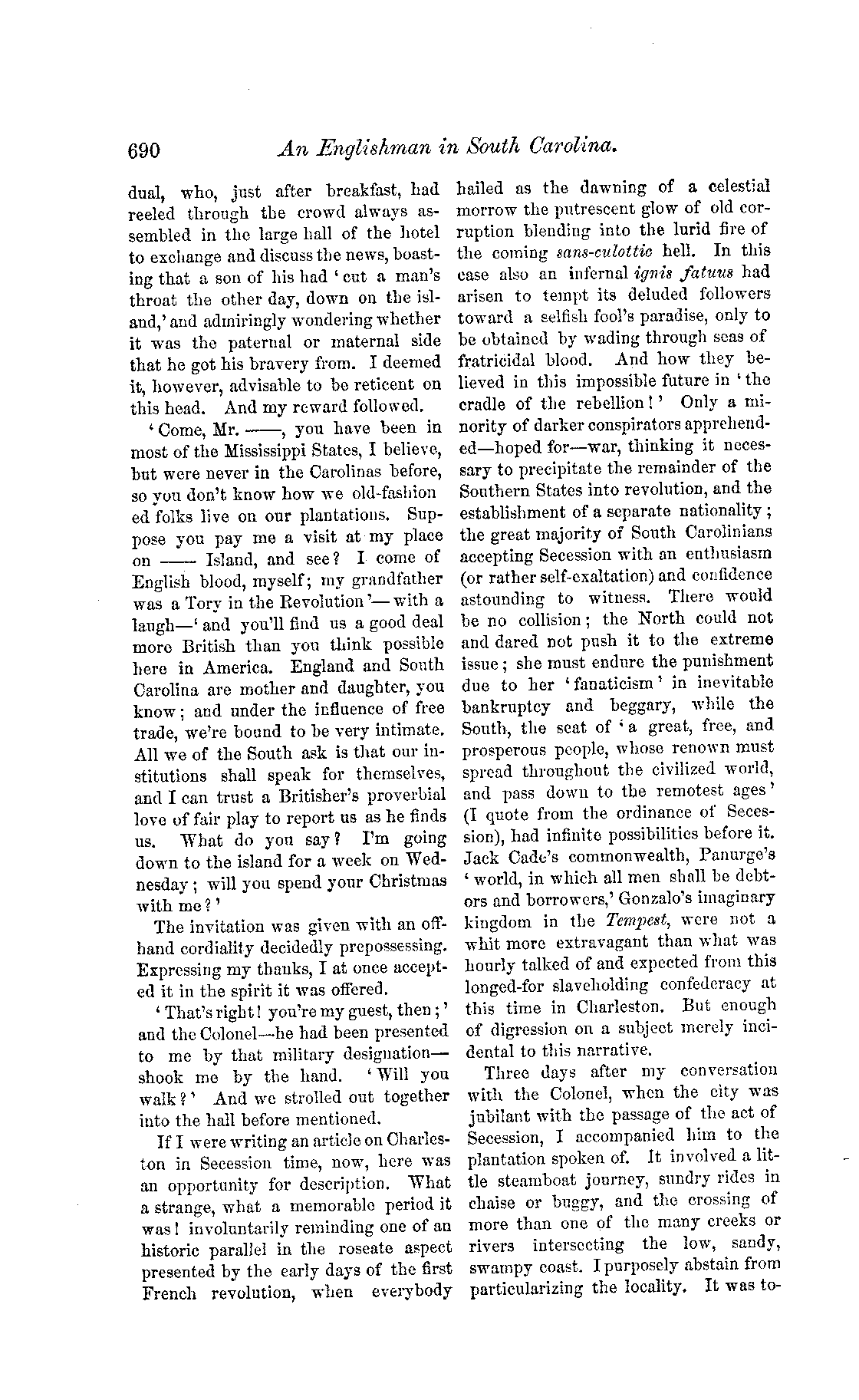 690 An Englishman in South Carolina.

dual, who, just after breakfast, had reeled through the crowd always assembled in the large hall of the hotel to exchange and discuss the news, boasting that a son of his had 'cut a man's throat the other day, down on the island,' and admiringly wondering whether it was the paternal or maternal side that he got his bravery from. I deemed it, however, advisable to be reticent on this head. And my reward followed.

'Come, Mr. ——, you have been in most of the Mississippi States, I believe, but were never in the Carolinas before, so you don't know how we old-fashion ed folks live on our plantations. Suppose you pay me a visit at my place on —— Island, and see? I come of English blood, myself; my grandfather was a Tory in the Revolution'—with a laugh—'and you'll find us a good deal more British than you think possible here in America. England and South Carolina are mother and daughter, you know; and under the influence of free trade, we're bound to be very intimate. All we of the South ask is that our institutions shall speak for themselves, and I can trust a Britisher's proverbial love of fair play to report us as he finds us. What do you say? I'm going down to the island for a week on Wednesday; will you spend your Christmas with me?'

The invitation was given with an offhand cordiality decidedly prepossessing. Expressing my thanks, I at once accepted it in the spirit it was offered.

'That's right! you're my guest, then;' and the Colonel—he had been presented to me by that military designation—shook me by the hand. 'Will you walk?' And we strolled out together into the hall before mentioned.

If I were writing an article on Charleston in Secession time, now, here was an opportunity for description. What a strange, what a memorable period it was! involuntarily reminding one of an historic parallel in the roseate aspect presented by the early days of the first French revolution, when everybody hailed as the dawning of a celestial morrow the putrescent glow of old corruption blending into the lurid fire of the coming sans-culottic hell. In this case also an infernal ignis fatuus had arisen to tempt its deluded followers toward a selfish fool's paradise, only to be obtained by wading through seas of fratricidal blood. And how they believed in this impossible future in 'the cradle of the rebellion!' Only a minority of darker conspirators apprehended—hoped for—war, thinking it necessary to precipitate the remainder of the Southern States into revolution, and the establishment of a separate nationality; the great majority of South Carolinians accepting Secession with an enthusiasm (or rather self-exaltation) and confidence astounding to witness. There would be no collision; the North could not and dared not push it to the extreme issue; she must endure the punishment due to her 'fanaticism' in inevitable bankruptcy and beggary, while the South, the seat of 'a great, free, and prosperous people, whose renown must spread throughout the civilized world, and pass down to the remotest ages' (I quote from the ordinance of Secession), had infinite possibilities before it. Jack Cade's commonwealth, Panurge's 'world, in which all men shall be debtors and borrowers,' Gonzalo's imaginary kingdom in the Tempest, were not a whit more extravagant than what was hourly talked of and expected from this longed-for slaveholding confederacy at this time in Charleston. But enough of digression on a subject merely incidental to this narrative.

Three days after my conversation with the Colonel, when the city was jubilant with the passage of the act of Secession, I accompanied him to the plantation spoken of. It involved a little steamboat journey, sundry rides in chaise or buggy, and the crossing of more than one of the many creeks or rivers intersecting the low, sandy, swampy coast. I purposely abstain from particularizing the locality. It was to-